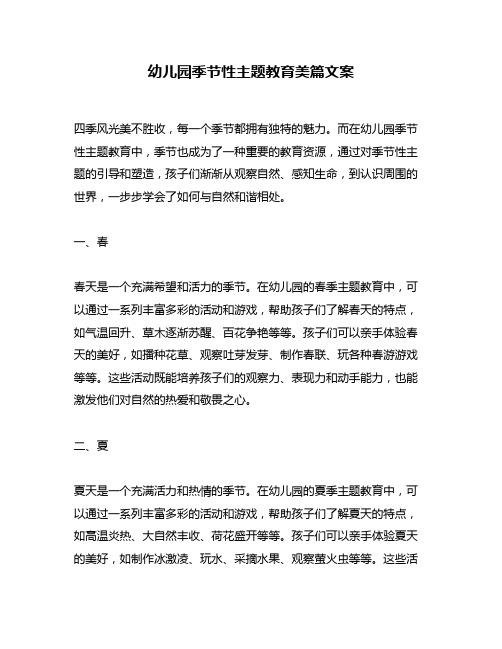 幼儿园季节性主题教育美篇文案

四季风光美不胜收，每一个季节都拥有独特的魅力。而在幼儿园季节性主题教育中，季节也成为了一种重要的教育资源，通过对季节性主题的引导和塑造，孩子们渐渐从观察自然、感知生命，到认识周围的世界，一步步学会了如何与自然和谐相处。

一、春

春天是一个充满希望和活力的季节。在幼儿园的春季主题教育中，可以通过一系列丰富多彩的活动和游戏，帮助孩子们了解春天的特点，如气温回升、草木逐渐苏醒、百花争艳等等。孩子们可以亲手体验春天的美好，如播种花草、观察吐芽发芽、制作春联、玩各种春游游戏等等。这些活动既能培养孩子们的观察力、表现力和动手能力，也能激发他们对自然的热爱和敬畏之心。

二、夏

夏天是一个充满活力和热情的季节。在幼儿园的夏季主题教育中，可以通过一系列丰富多彩的活动和游戏，帮助孩子们了解夏天的特点，如高温炎热、大自然丰收、荷花盛开等等。孩子们可以亲手体验夏天的美好，如制作冰激凌、玩水、采摘水果、观察萤火虫等等。这些活